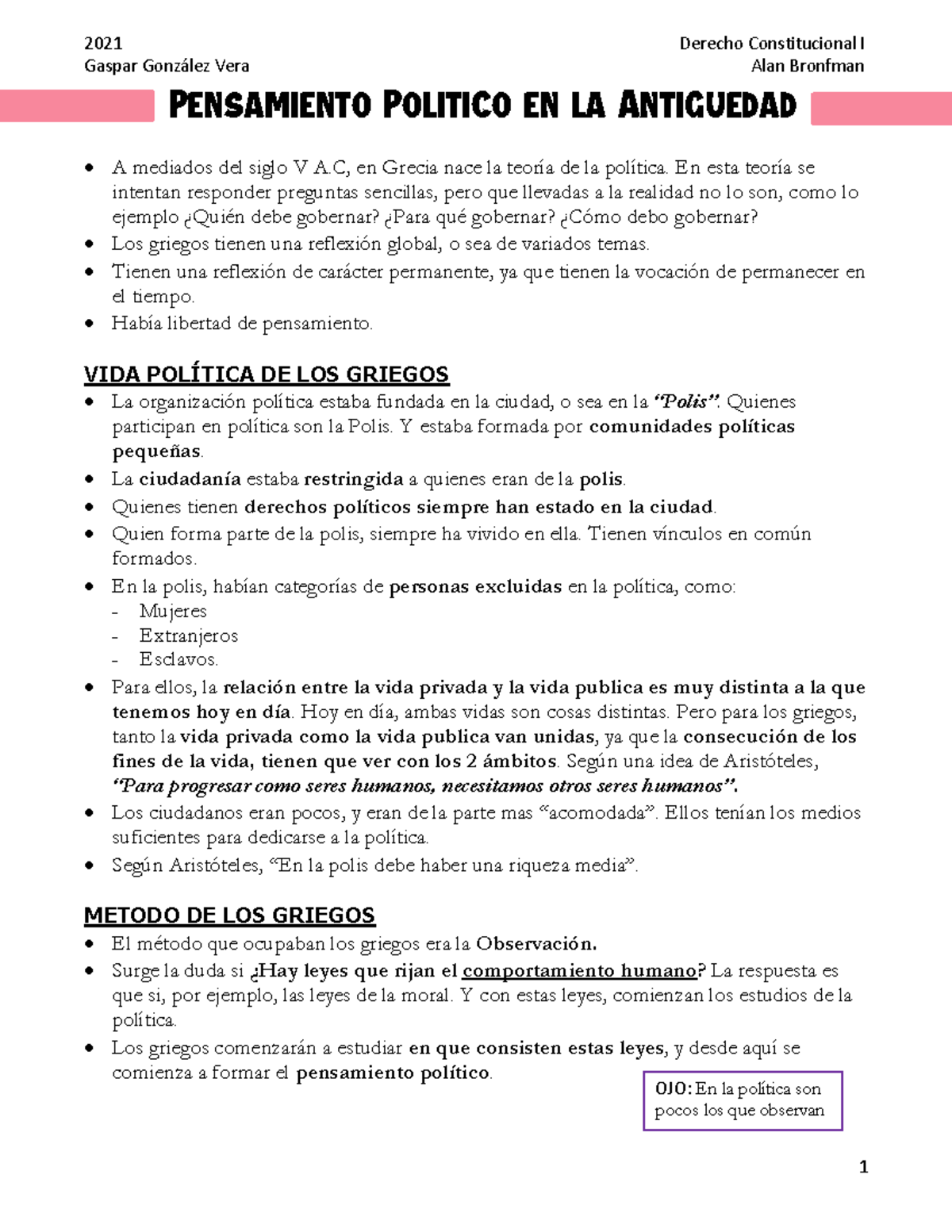 2021
Gaspar González Vera

Derecho Constitucional I
Alan Bronfman

PENSAMIENTO POLITICO EN LA ANTIGUEDAD

• A mediados del siglo V A.C, en Grecia nace la teoría de la política. En esta teoría se intentan responder preguntas sencillas, pero que llevadas a la realidad no lo son, como lo ejemplo ¿Quién debe gobernar? ¿Para qué gobernar? ¿Cómo debo gobernar?
• Los griegos tienen una reflexión global, o sea de variados temas.
• Tienen una reflexión de carácter permanente, ya que tienen la vocación de permanecer en el tiempo.
• Había libertad de pensamiento.

VIDA POLÍTICA DE LOS GRIEGOS
• La organización política estaba fundada en la ciudad, o sea en la "Polis". Quienes participan en política son la Polis. Y estaba formada por comunidades políticas pequeñas.
• La ciudadanía estaba restringida a quienes eran de la polis.
• Quienes tienen derechos políticos siempre han estado en la ciudad.
• Quien forma parte de la polis, siempre ha vivido en ella. Tienen vínculos en común formados.
• En la polis, habían categorías de personas excluidas en la política, como:
- Mujeres
- Extranjeros
- Esclavos.
• Para ellos, la relación entre la vida privada y la vida publica es muy distinta a la que tenemos hoy en día. Hoy en día, ambas vidas son cosas distintas. Pero para los griegos, tanto la vida privada como la vida publica van unidas, ya que la consecución de los fines de la vida, tienen que ver con los 2 ámbitos. Según una idea de Aristóteles, "Para progresar como seres humanos, necesitamos otros seres humanos".
• Los ciudadanos eran pocos, y eran de la parte mas "acomodada". Ellos tenían los medios suficientes para dedicarse a la política.
• Según Aristóteles, "En la polis debe haber una riqueza media".

METODO DE LOS GRIEGOS
• El método que ocupaban los griegos era la Observación.
• Surge la duda si ¿Hay leyes que rijan el comportamiento humano? La respuesta es que si, por ejemplo, las leyes de la moral. Y con estas leyes, comienzan los estudios de la política.
• Los griegos comenzarán a estudiar en que consisten estas leyes, y desde aquí se comienza a formar el pensamiento político.

OJO: En la política son pocos los que observan

1